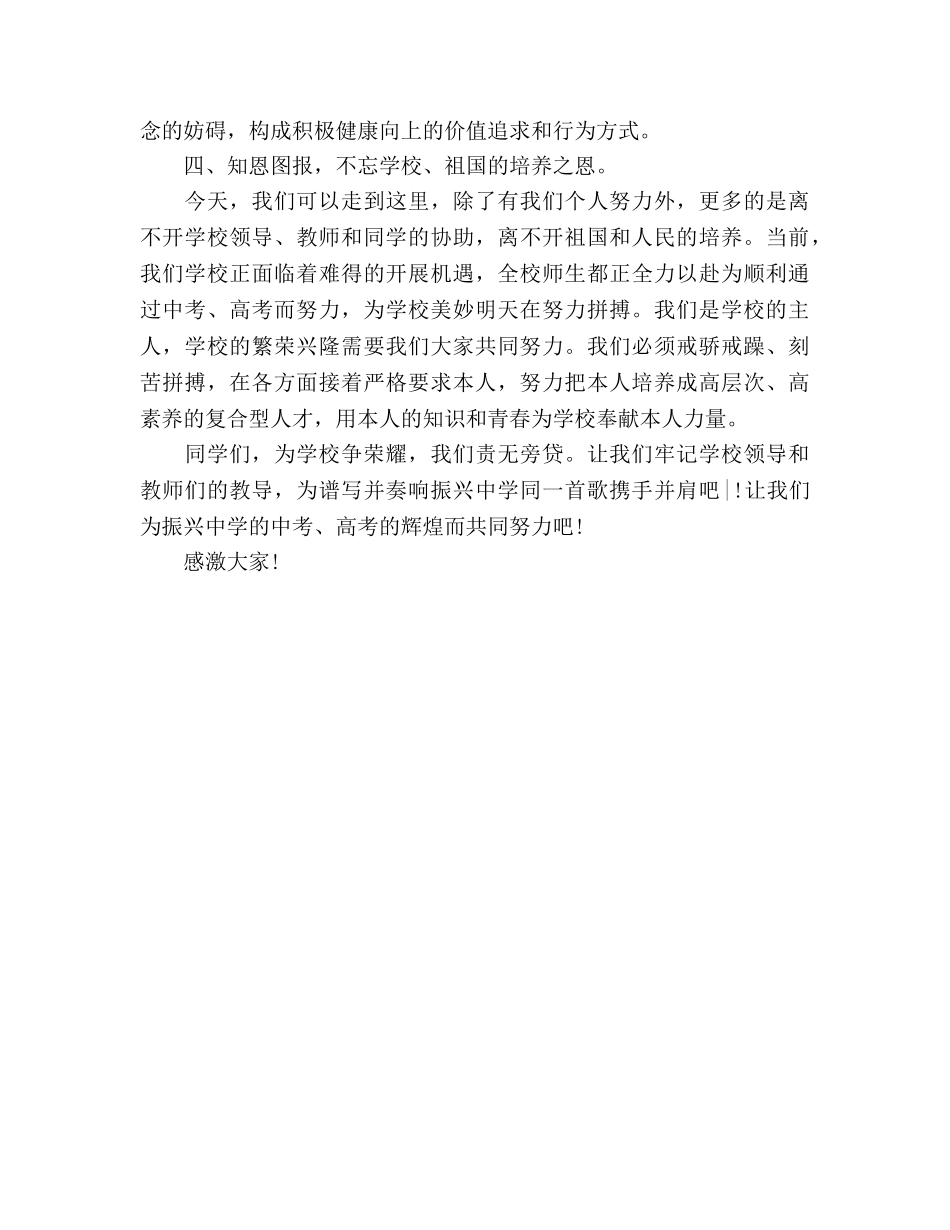 念的妨碍，构成积极健康向上的价值追求和行为方式。

四、知恩图报，不忘学校、祖国的培养之恩。

今天，我们可以走到这里，除了有我们个人努力外，更多的是离不开学校领导、教师和同学的协助，离不开祖国和人民的培养。当前，我们学校正面临着难得的开展机遇，全校师生都正全力以赴为顺利通过中考、高考而努力，为学校美妙明天在努力拼搏。我们是学校的主人，学校的繁荣兴隆需要我们大家共同努力。我们必须戒骄戒躁、刻苦拼搏，在各方面接着严格要求本人，努力把本人培养成高层次、高素养的复合型人才，用本人的知识和青春为学校奉献本人力量。

同学们，为学校争荣耀，我们责无旁贷。让我们牢记学校领导和教师们的教导，为谱写并奏响振兴中学同一首歌携手并肩吧|！让我们为振兴中学的中考、高考的辉煌而共同努力吧！

感激大家！